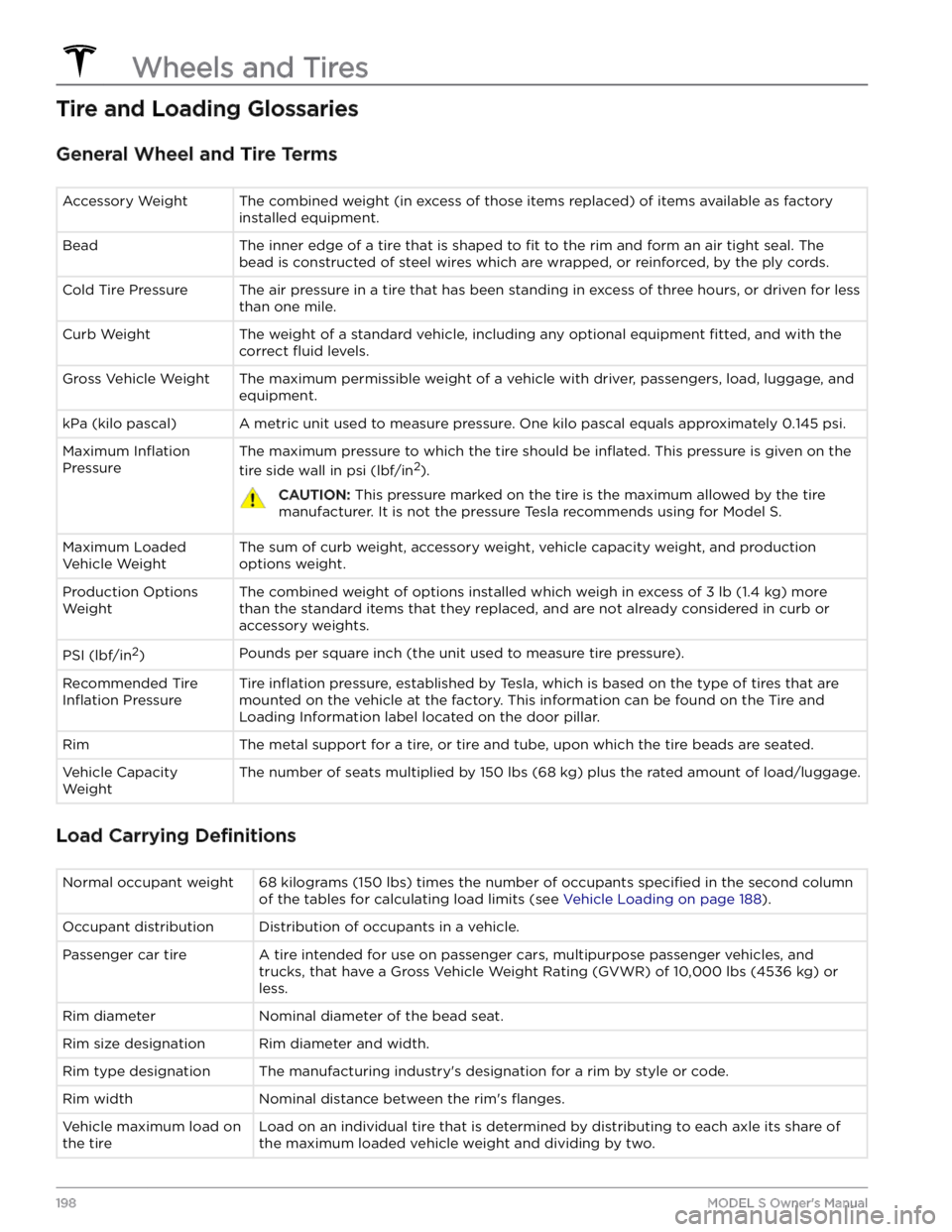 Wheels and Tires

Tire and Loading Glossaries

General Wheel and Tire Terms

| | |
|---|---|
| Accessory Weight | The combined weight (in excess of those items replaced) of items available as factory installed equipment. |
| Bead | The inner edge of a tire that is shaped to fit to the rim and form an air tight seal. The bead is constructed of steel wires which are wrapped, or reinforced, by the ply cords. |
| Cold Tire Pressure | The air pressure in a tire that has been standing in excess of three hours, or driven for less than one mile. |
| Curb Weight | The weight of a standard vehicle, including any optional equipment fitted, and with the correct fluid levels. |
| Gross Vehicle Weight | The maximum permissible weight of a vehicle with driver, passengers, load, luggage, and equipment. |
| kPa (kilo pascal) | A metric unit used to measure pressure. One kilo pascal equals approximately 0.145 psi. |
| Maximum Inflation Pressure | The maximum pressure to which the tire should be inflated. This pressure is given on the tire side wall in psi (lbf/in$^2$). CAUTION: This pressure marked on the tire is the maximum allowed by the tire manufacturer. It is not the pressure Tesla recommends using for Model S. |
| Maximum Loaded Vehicle Weight | The sum of curb weight, accessory weight, vehicle capacity weight, and production options weight. |
| Production Options Weight | The combined weight of options installed which weigh in excess of 3 lb (1.4 kg) more than the standard items that they replaced, and are not already considered in curb or accessory weights. |
| PSI (lbf/in$^2$) | Pounds per square inch (the unit used to measure tire pressure). |
| Recommended Tire Inflation Pressure | Tire inflation pressure, established by Tesla, which is based on the type of tires that are mounted on the vehicle at the factory. This information can be found on the Tire and Loading Information label located on the door pillar. |
| Rim | The metal support for a tire, or tire and tube, upon which the tire beads are seated. |
| Vehicle Capacity Weight | The number of seats multiplied by 150 lbs (68 kg) plus the rated amount of load/luggage. |

Load Carrying Definitions

| | |
|---|---|
| Normal occupant weight | 68 kilograms (150 lbs) times the number of occupants specified in the second column of the tables for calculating load limits (see Vehicle Loading on page 188). |
| Occupant distribution | Distribution of occupants in a vehicle. |
| Passenger car tire | A tire intended for use on passenger cars, multipurpose passenger vehicles, and trucks, that have a Gross Vehicle Weight Rating (GVWR) of 10,000 lbs (4536 kg) or less. |
| Rim diameter | Nominal diameter of the bead seat. |
| Rim size designation | Rim diameter and width. |
| Rim type designation | The manufacturing industry's designation for a rim by style or code. |
| Rim width | Nominal distance between the rim's flanges. |
| Vehicle maximum load on the tire | Load on an individual tire that is determined by distributing to each axle its share of the maximum loaded vehicle weight and dividing by two. |

198 MODEL S Owner's Manual
carmanualsonline.info